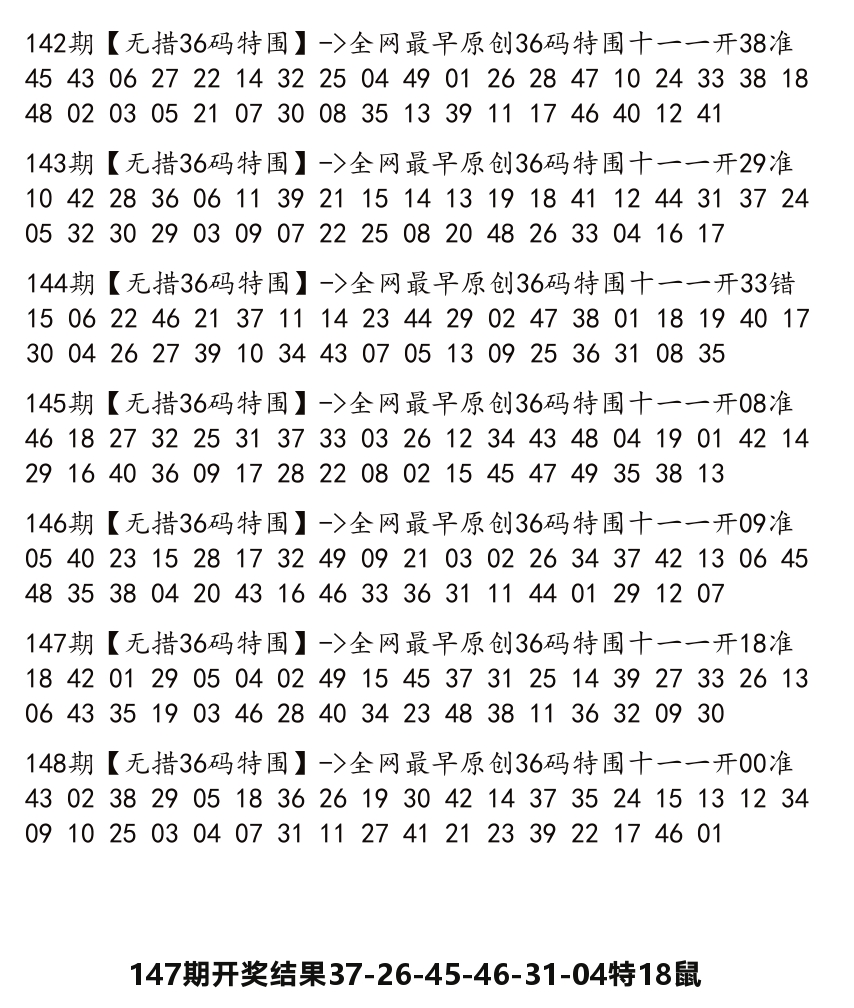 142期【无措36码特围】->全网最早原创36码特围十一一开38准
45 43 06 27 22 14 32 25 04 49 01 26 28 47 10 24 33 38 18 48 02 03 05 21 07 30 08 35 13 39 11 17 46 40 12 41

143期【无措36码特围】->全网最早原创36码特围十一一开29准
10 42 28 36 06 11 39 21 15 14 13 19 18 41 12 44 31 37 24 05 32 30 29 03 09 07 22 25 08 20 48 26 33 04 16 17

144期【无措36码特围】->全网最早原创36码特围十一一开33错
15 06 22 46 21 37 11 14 23 44 29 02 47 38 01 18 19 40 17 30 04 26 27 39 10 34 43 07 05 13 09 25 36 31 08 35

145期【无措36码特围】->全网最早原创36码特围十一一开08准
46 18 27 32 25 31 37 33 03 26 12 34 43 48 04 19 01 42 14 29 16 40 36 09 17 28 22 08 02 15 45 47 49 35 38 13

146期【无措36码特围】->全网最早原创36码特围十一一开09准
05 40 23 15 28 17 32 49 09 21 03 02 26 34 37 42 13 06 45 48 35 38 04 20 43 16 46 33 36 31 11 44 01 29 12 07

147期【无措36码特围】->全网最早原创36码特围十一一开18准
18 42 01 29 05 04 02 49 15 45 37 31 25 14 39 27 33 26 13 06 43 35 19 03 46 28 40 34 23 48 38 11 36 32 09 30

148期【无措36码特围】->全网最早原创36码特围十一一开00准
43 02 38 29 05 18 36 26 19 30 42 14 37 35 24 15 13 12 34 09 10 25 03 04 07 31 11 27 41 21 23 39 22 17 46 01

147期开奖结果37-26-45-46-31-04特18鼠